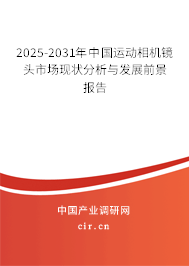 2025-2031年中国运动相机镜头市场现状分析与发展前景报告

中国产业调研网

cir.cn